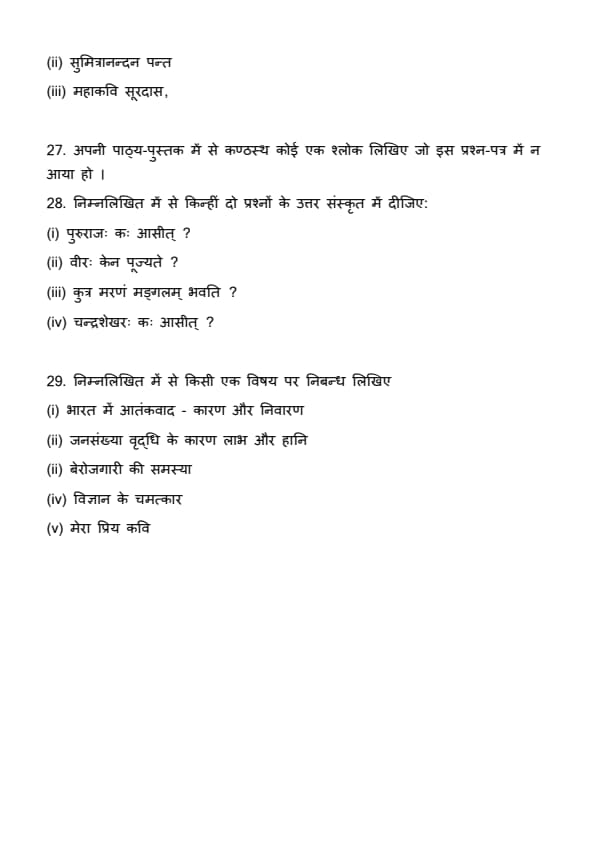 (ii) सुमित्रानन्दन पन्त

(iii) महाकवि सूरदास,

27. अपनी पाठ्य-पुस्तक में से कण्ठस्थ कोई एक श्लोक लिखिए जो इस प्रश्न-पत्र में न आया हो ।

28. निम्नलिखित में से किन्हीं दो प्रश्नों के उत्तर संस्कृत में दीजिए:

(i) पुरुराजः कः आसीत् ?

(ii) वीरः केन पूज्यते ?

(iii) कुत्र मरणं मङ्गलम् भवति ?

(iv) चन्द्रशेखरः कः आसीत् ?

29. निम्नलिखित में से किसी एक विषय पर निबन्ध लिखिए

(i) भारत में आतंकवाद - कारण और निवारण

(ii) जनसंख्या वृद्धि के कारण लाभ और हानि

(ii) बेरोजगारी की समस्या

(iv) विज्ञान के चमत्कार

(v) मेरा प्रिय कवि